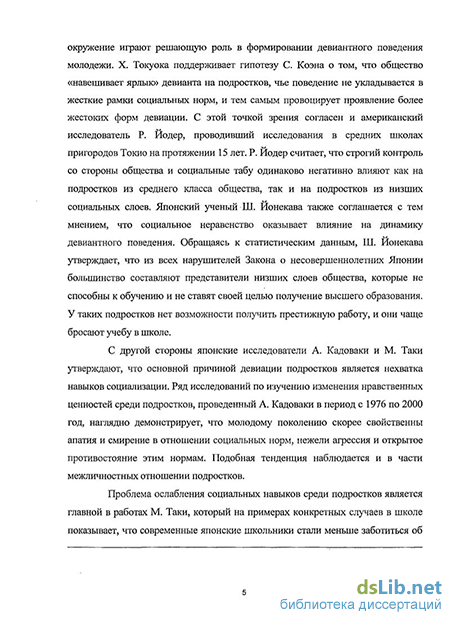 окружение играют решающую роль в формировании девиантного поведения молодежи. Х. Токуока поддерживает гипотезу С. Коэна о том, что общество «навешивает ярлык» девианта на подростков, чье поведение не укладывается в жесткие рамки социальных норм, и тем самым провоцирует проявление более жестоких форм девиации. С этой точкой зрения согласен и американский исследователь Р. Йодер, проводивший исследования в средних школах пригородов Токио на протяжении 15 лет. Р. Йодер считает, что строгий контроль со стороны общества и социальные табу одинаково негативно влияют как на подростков из среднего класса общества, так и на подростков из низших социальных слоев. Японский ученый Ш. Йонекава также соглашается с тем мнением, что социальное неравенство оказывает влияние на динамику девиантного поведения. Обращаясь к статистическим данным, Ш. Йонекава утверждает, что из всех нарушителей Закона о несовершеннолетних Японии большинство составляют представители низших слоев общества, которые не способны к обучению и не ставят своей целью получение высшего образования. У таких подростков нет возможности получить престижную работу, и они чаще бросают учебу в школе.

С другой стороны японские исследователи А. Кадоваки и М. Таки утверждают, что основной причиной девиации подростков является нехватка навыков социализации. Ряд исследований по изучению изменения нравственных ценностей среди подростков, проведенный А. Кадоваки в период с 1976 по 2000 год, наглядно демонстрирует, что молодому поколению скорее свойственны апатия и смирение в отношении социальных норм, нежели агрессия и открытое противостояние этим нормам. Подобная тенденция наблюдается и в части межличностных отношении подростков.

Проблема ослабления социальных навыков среди подростков является главной в работах М. Таки, который на примерах конкретных случаев в школе показывает, что современные японские школьники стали меньше заботиться об

5

dsLib.net
библиотека диссертаций